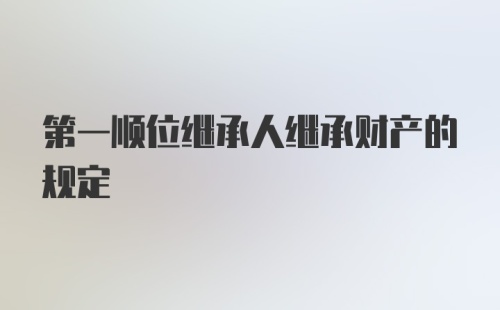 第一顺位继承人继承财产的规定